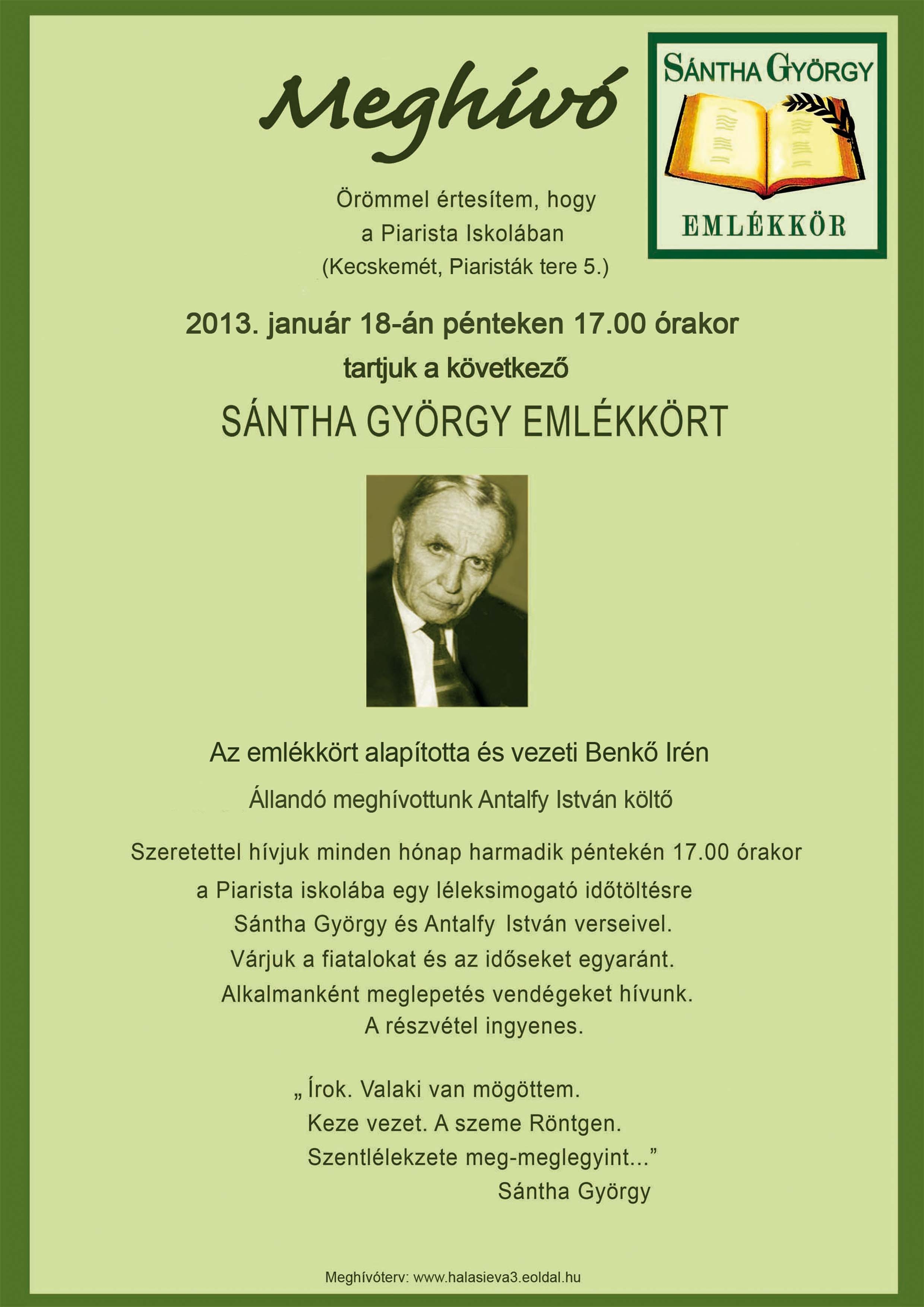 Meghívó

SÁNTHA GYÖRGY
EMLÉKKÖR

Örömmel értesítem, hogy
a Piarista Iskolában
(Kecskemét, Piaristák tere 5.)

2013. január 18-án pénteken 17.00 órakor
tartjuk a következő

SÁNTHA GYÖRGY EMLÉKKÖRT

Az emlékkört alapította és vezeti Benkő Irén

Állandó meghívottunk Antalfy István költő

Szeretettel hívjuk minden hónap harmadik péntekén 17.00 órakor
a Piarista iskolába egy léleksimogató időtöltésre
Sántha György és Antalfy István verseivel.
Várjuk a fiatalokat és az időseket egyaránt.
Alkalmanként meglepetés vendégeket hívunk.
A részvétel ingyenes.

„ Írok. Valaki van mögöttem.
Keze vezet. A szeme Röntgen.
Szentlélekzete meg-meglegyint...”
Sántha György

Meghívóterv: www.halasieva3.eoldal.hu